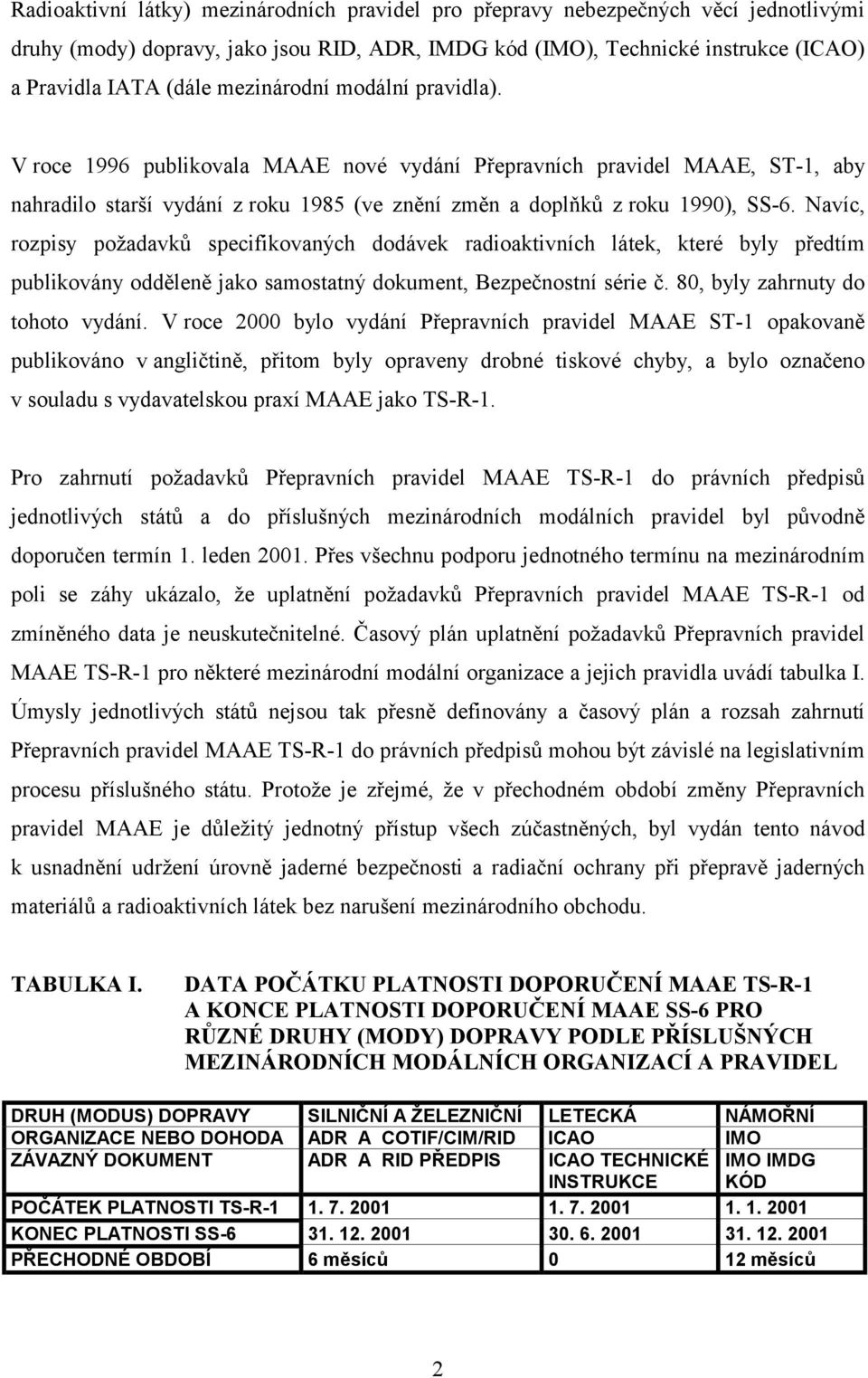 Radioaktivní látky) mezinárodních pravidel pro přepravy nebezpečných věcí jednotlivými druhy (mody) dopravy, jako jsou RID, ADR, IMDG kód (IMO), Technické instrukce (ICAO) a Pravidla IATA (dále mezinárodní modální pravidla).

V roce 1996 publikovala MAAE nové vydání Přepravních pravidel MAAE, ST-1, aby nahradilo starší vydání z roku 1985 (ve znění změn a doplňků z roku 1990), SS-6. Navíc, rozpisy požadavků specifikovaných dodávek radioaktivních látek, které byly předtím publikovány odděleně jako samostatný dokument, Bezpečnostní série č. 80, byly zahrnuty do tohoto vydání. V roce 2000 bylo vydání Přepravních pravidel MAAE ST-1 opakovaně publikováno v angličtině, přitom byly opraveny drobné tiskové chyby, a bylo označeno v souladu s vydavatelskou praxí MAAE jako TS-R-1.

Pro zahrnutí požadavků Přepravních pravidel MAAE TS-R-1 do právních předpisů jednotlivých států a do příslušných mezinárodních modálních pravidel byl původně doporučen termín 1. leden 2001. Přes všechnu podporu jednotného termínu na mezinárodním poli se záhy ukázalo, že uplatnění požadavků Přepravních pravidel MAAE TS-R-1 od zmíněného data je neuskutečnitelné. Časový plán uplatnění požadavků Přepravních pravidel MAAE TS-R-1 pro některé mezinárodní modální organizace a jejich pravidla uvádí tabulka I. Úmysly jednotlivých států nejsou tak přesně definovány a časový plán a rozsah zahrnutí Přepravních pravidel MAAE TS-R-1 do právních předpisů mohou být závislé na legislativním procesu příslušného státu. Protože je zřejmé, že v přechodném období změny Přepravních pravidel MAAE je důležitý jednotný přístup všech zúčastněných, byl vydán tento návod k usnadnění udržení úrovně jaderné bezpečnosti a radiační ochrany při přepravě jaderných materiálů a radioaktivních látek bez narušení mezinárodního obchodu.

TABULKA I. DATA POČÁTKU PLATNOSTI DOPORUČENÍ MAAE TS-R-1 A KONCE PLATNOSTI DOPORUČENÍ MAAE SS-6 PRO RŮZNÉ DRUHY (MODY) DOPRAVY PODLE PŘÍSLUŠNÝCH MEZINÁRODNÍCH MODÁLNÍCH ORGANIZACÍ A PRAVIDEL

| DRUH (MODUS) DOPRAVY | SILNIČNÍ A ŽELEZNIČNÍ | LETECKÁ | NÁMOŘNÍ |
|---|---|---|---|
| ORGANIZACE NEBO DOHODA | ADR A COTIF/CIM/RID | ICAO | IMO |
| ZÁVAZNÝ DOKUMENT | ADR A RID PŘEDPIS | ICAO TECHNICKÉ INSTRUKCE | IMO IMDG KÓD |
| POČÁTEK PLATNOSTI TS-R-1 | 1. 7. 2001 | 1. 7. 2001 | 1. 1. 2001 |
| KONEC PLATNOSTI SS-6 | 31. 12. 2001 | 30. 6. 2001 | 31. 12. 2001 |
| PŘECHODNÉ OBDOBÍ | 6 měsíců | 0 | 12 měsíců |

2